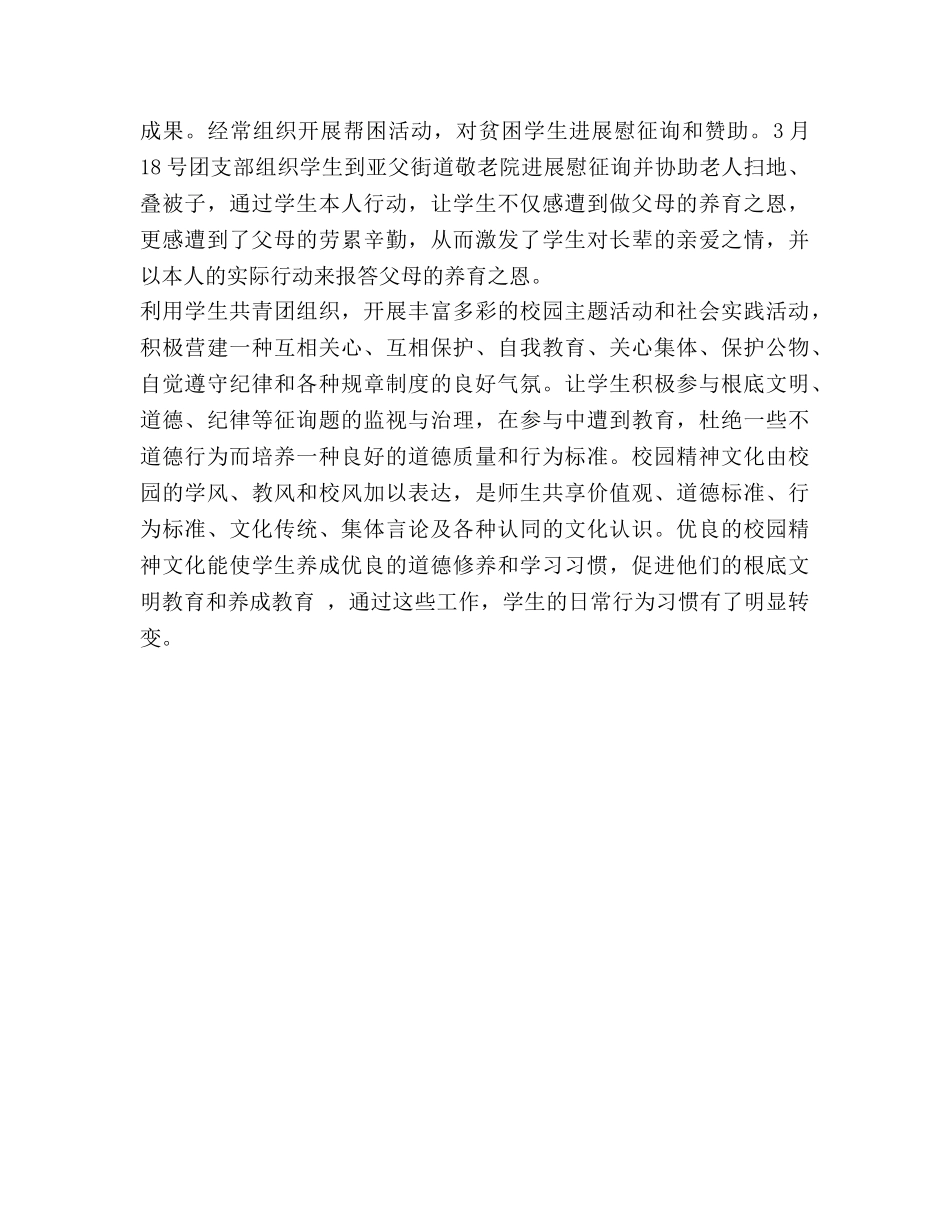 成果。经常组织开展帮困活动，对贫困学生进展慰征询和赞助。3月18号团支部组织学生到亚父街道敬老院进展慰征询并协助老人扫地、叠被子，通过学生本人行动，让学生不仅感遭到做父母的养育之恩，更感遭到了父母的劳累辛勤，从而激发了学生对长辈的亲爱之情，并以本人的实际行动来报答父母的养育之恩。

利用学生共青团组织，开展丰富多彩的校园主题活动和社会实践活动，积极营建一种互相关心、互相保护、自我教育、关心集体、保护公物、自觉遵守纪律和各种规章制度的良好气氛。让学生积极参与根底文明、道德、纪律等征询题的监视与治理，在参与中遭到教育，杜绝一些不道德行为而培养一种良好的道德质量和行为标准。校园精神文化由校园的学风、教风和校风加以表达，是师生共享价值观、道德标准、行为标准、文化传统、集体言论及各种认同的文化认识。优良的校园精神文化能使学生养成优良的道德修养和学习习惯，促进他们的根底文明教育和养成教育 ，通过这些工作，学生的日常行为习惯有了明显转变。